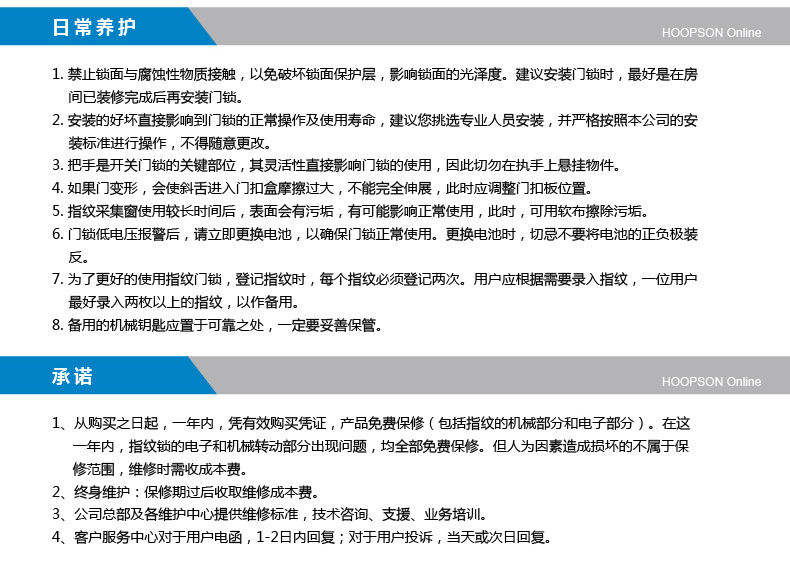 日常养护

HOOPSON Online

1. 禁止锁面与腐蚀性物质接触，以免破坏锁面保护层，影响锁面的光泽度。建议安装门锁时，最好是在房间已装修完成后再安装门锁。
2. 安装的好坏直接影响到门锁的正常操作及使用寿命，建议您挑选专业人员安装，并严格按照本公司的安装标准进行操作，不得随意更改。
3. 把手是开关门锁的关键部位，其灵活性直接影响门锁的使用，因此切勿在执手上悬挂物件。
4. 如果门变形，会使斜舌进入门扣盒摩擦过大，不能完全伸展，此时应调整门扣板位置。
5. 指纹采集窗使用较长时间后，表面会有污垢，有可能影响正常使用，此时，可用软布擦除污垢。
6. 门锁低电压报警后，请立即更换电池，以确保门锁正常使用。更换电池时，切忌不要将电池的正负极装反。
7. 为了更好的使用指纹门锁，登记指纹时，每个指纹必须登记两次。用户应根据需要录入指纹，一位用户最好录入两枚以上的指纹，以作备用。
8. 备用的机械钥匙应置于可靠之处，一定要妥善保管。

承诺

HOOPSON Online

1、从购买之日起，一年内，凭有效购买凭证，产品免费保修（包括指纹的机械部分和电子部分）。在这一年内，指纹锁的电子和机械转动部分出现问题，均全部免费保修。但人为因素造成损坏的不属于保修范围，维修时需收成本费。
2、终身维护：保修期过后收取维修成本费。
3、公司总部及各维护中心提供维修标准，技术咨询、支援、业务培训。
4、客户服务中心对于用户电函，1-2日内回复；对于用户投诉，当天或次日回复。